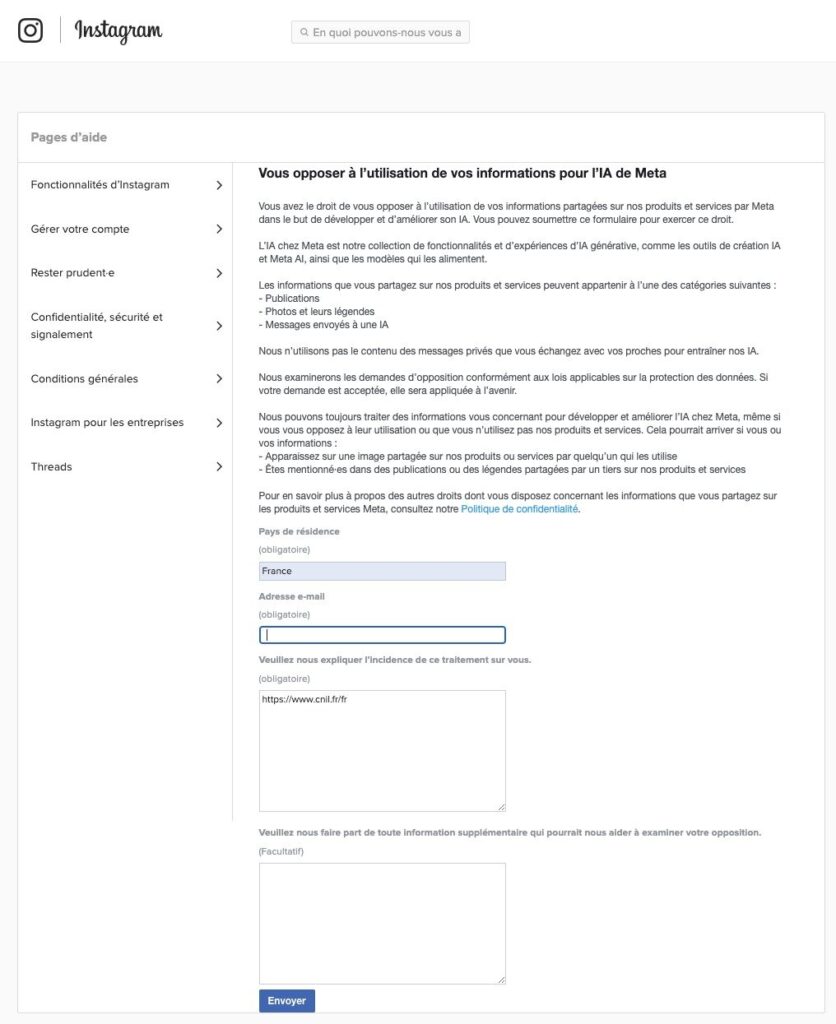 Instagram

En quoi pouvons-nous vous a

Pages d'aide

Fonctionnalités d'Instagram

Gérer votre compte

Rester prudent·e

Confidentialité, sécurité et signalement

Conditions générales

Instagram pour les entreprises

Threads

Vous opposer à l'utilisation de vos informations pour l'IA de Meta

Vous avez le droit de vous opposer à l'utilisation de vos informations partagées sur nos produits et services par Meta dans le but de développer et d'améliorer son IA. Vous pouvez soumettre ce formulaire pour exercer ce droit.

L'IA chez Meta est notre collection de fonctionnalités et d'expériences d'IA générative, comme les outils de création IA et Meta AI, ainsi que les modèles qui les alimentent.

Les informations que vous partagez sur nos produits et services peuvent appartenir à l'une des catégories suivantes :
- Publications
- Photos et leurs légendes
- Messages envoyés à une IA

Nous n'utilisons pas le contenu des messages privés que vous échangez avec vos proches pour entraîner nos IA.

Nous examinerons les demandes d'opposition conformément aux lois applicables sur la protection des données. Si votre demande est acceptée, elle sera appliquée à l'avenir.

Nous pouvons toujours traiter des informations vous concernant pour développer et améliorer l'IA chez Meta, même si vous vous opposez à leur utilisation ou que vous n'utilisez pas nos produits et services. Cela pourrait arriver si vous ou vos informations :
- Apparaissez sur une image partagée sur nos produits ou services par quelqu'un qui les utilise
- Êtes mentionné·es dans des publications ou des légendes partagées par un tiers sur nos produits et services

Pour en savoir plus à propos des autres droits dont vous disposez concernant les informations que vous partagez sur les produits et services Meta, consultez notre Politique de confidentialité.

Pays de résidence
(obligatoire)
France

Adresse e-mail
(obligatoire)

Veuillez nous expliquer l'incidence de ce traitement sur vous.
(obligatoire)
https://www.cnil.fr/fr

Veuillez nous faire part de toute information supplémentaire qui pourrait nous aider à examiner votre opposition.
(Facultatif)

Envoyer